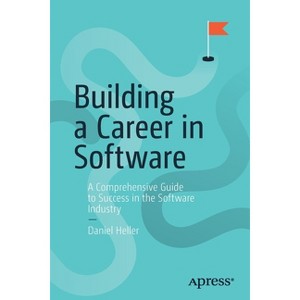 Building a Career in Software

A Comprehensive Guide to Success in the Software Industry

—

Daniel Heller

apress®